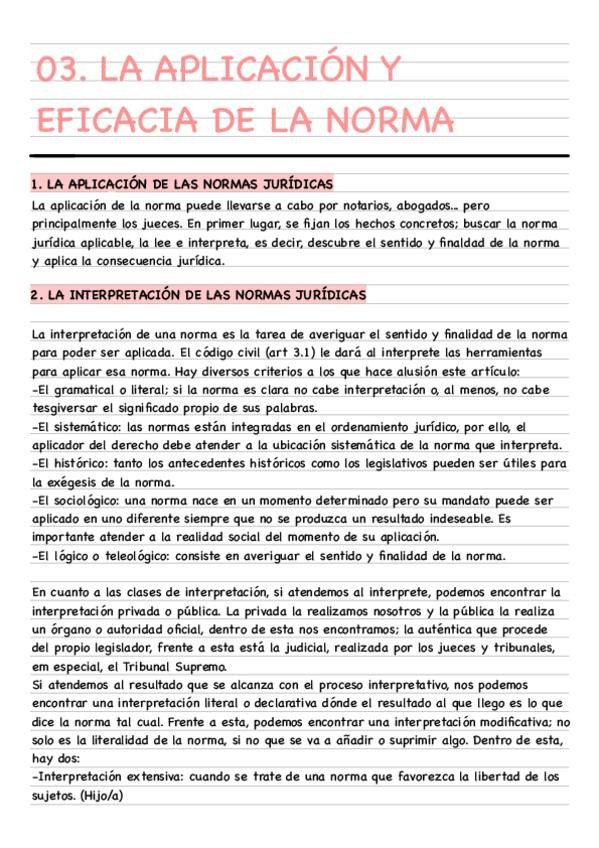 03. LA APLICACIÓN Y EFICACIA DE LA NORMA

1. LA APLICACIÓN DE LAS NORMAS JURÍDICAS
La aplicación de la norma puede llevarse a cabo por notarios, abogados... pero principalmente los jueces. En primer lugar, se fijan los hechos concretos; buscar la norma jurídica aplicable, la lee e interpreta, es decir, descubre el sentido y finalidad de la norma y aplica la consecuencia jurídica.

2. LA INTERPRETACIÓN DE LAS NORMAS JURÍDICAS

La interpretación de una norma es la tarea de averiguar el sentido y finalidad de la norma para poder ser aplicada. El código civil (art 3.1) le dará al interprete las herramientas para aplicar esa norma. Hay diversos criterios a los que hace alusión este artículo:
-El gramatical o literal; si la norma es clara no cabe interpretación o, al menos, no cabe tesgiversar el significado propio de sus palabras.
-El sistemático: las normas están integradas en el ordenamiento jurídico, por ello, el aplicador del derecho debe atender a la ubicación sistemática de la norma que interpreta.
-El histórico: tanto los antecedentes históricos como los legislativos pueden ser útiles para la exégesis de la norma.
-El sociológico: una norma nace en un momento determinado pero su mandato puede ser aplicado en uno diferente siempre que no se produzca un resultado indeseable. Es importante atender a la realidad social del momento de su aplicación.
-El lógico o teleológico: consiste en averiguar el sentido y finalidad de la norma.

En cuanto a las clases de interpretación, si atendemos al interprete, podemos encontrar la interpretación privada o pública. La privada la realizamos nosotros y la pública la realiza un órgano o autoridad oficial, dentro de esta nos encontramos; la auténtica que procede del propio legislador, frente a esta está la judicial, realizada por los jueces y tribunales, em especial, el Tribunal Supremo.
Si atendemos al resultado que se alcanza con el proceso interpretativo, nos podemos encontrar una interpretación literal o declarativa dónde el resultado al que llego es lo que dice la norma tal cual. Frente a esta, podemos encontrar una interpretación modificativa; no solo es la literalidad de la norma, si no que se va a añadir o suprimir algo. Dentro de esta, hay dos:
-Interpretación extensiva: cuando se trate de una norma que favorezca la libertad de los sujetos. (Hijo/a)